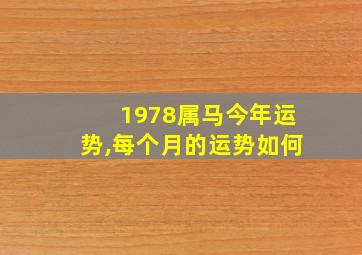 1978属马今年运势,每个月的运势如何